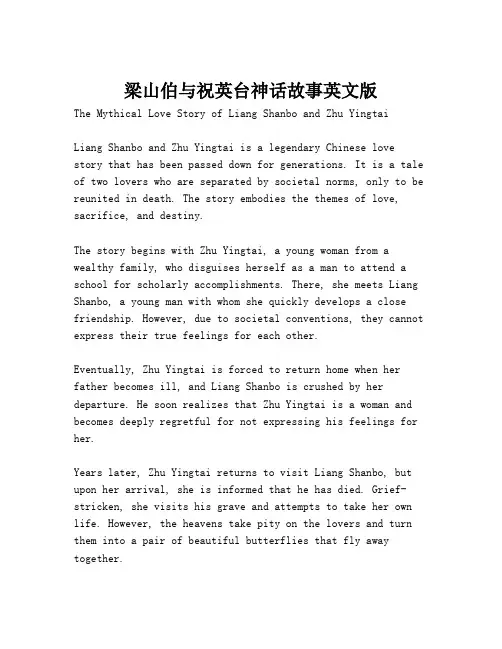 梁山伯与祝英台神话故事英文版

The Mythical Love Story of Liang Shanbo and Zhu Yingtai

Liang Shanbo and Zhu Yingtai is a legendary Chinese love story that has been passed down for generations. It is a tale of two lovers who are separated by societal norms, only to be reunited in death. The story embodies the themes of love, sacrifice, and destiny.

The story begins with Zhu Yingtai, a young woman from a wealthy family, who disguises herself as a man to attend a school for scholarly accomplishments. There, she meets Liang Shanbo, a young man with whom she quickly develops a close friendship. However, due to societal conventions, they cannot express their true feelings for each other.

Eventually, Zhu Yingtai is forced to return home when her father becomes ill, and Liang Shanbo is crushed by her departure. He soon realizes that Zhu Yingtai is a woman and becomes deeply regretful for not expressing his feelings for her.

Years later, Zhu Yingtai returns to visit Liang Shanbo, but upon her arrival, she is informed that he has died. Grief-stricken, she visits his grave and attempts to take her own life. However, the heavens take pity on the lovers and turn them into a pair of beautiful butterflies that fly away together.